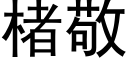 楮敬